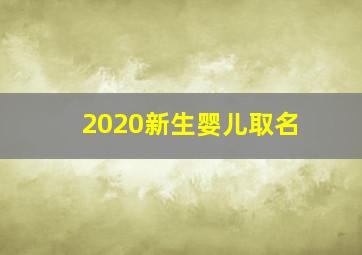 2020新生婴儿取名